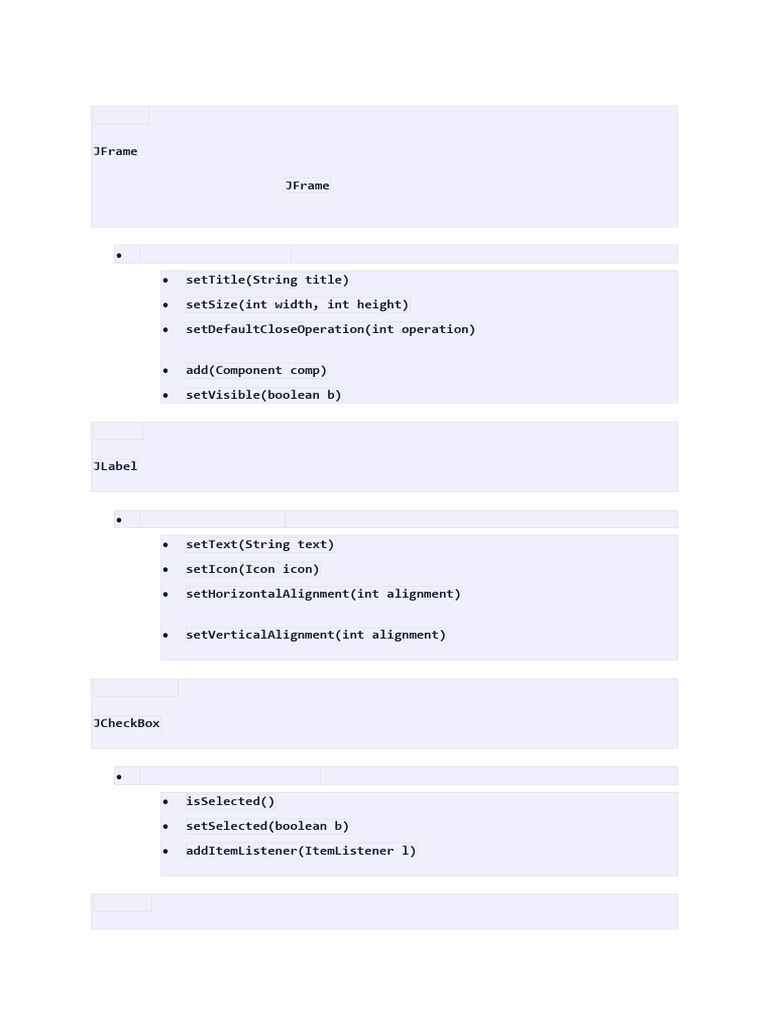 JFrame

JFrame

- setTitle(String title)
- setSize(int width, int height)
- setDefaultCloseOperation(int operation)
- add(Component comp)
- setVisible(boolean b)

JLabel

- setText(String text)
- setIcon(Icon icon)
- setHorizontalAlignment(int alignment)
- setVerticalAlignment(int alignment)

JCheckBox

- isSelected()
- setSelected(boolean b)
- addItemListener(ItemListener l)